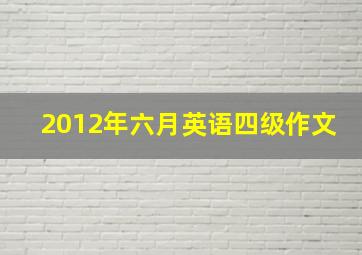 2012年六月英语四级作文